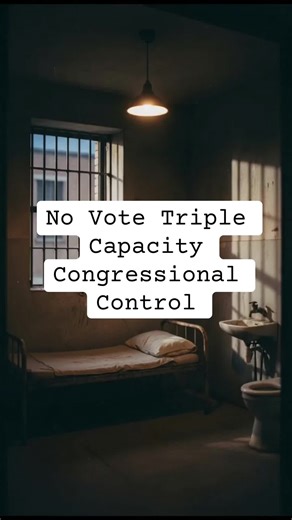 No Vote Triple Capacity Congressional Control